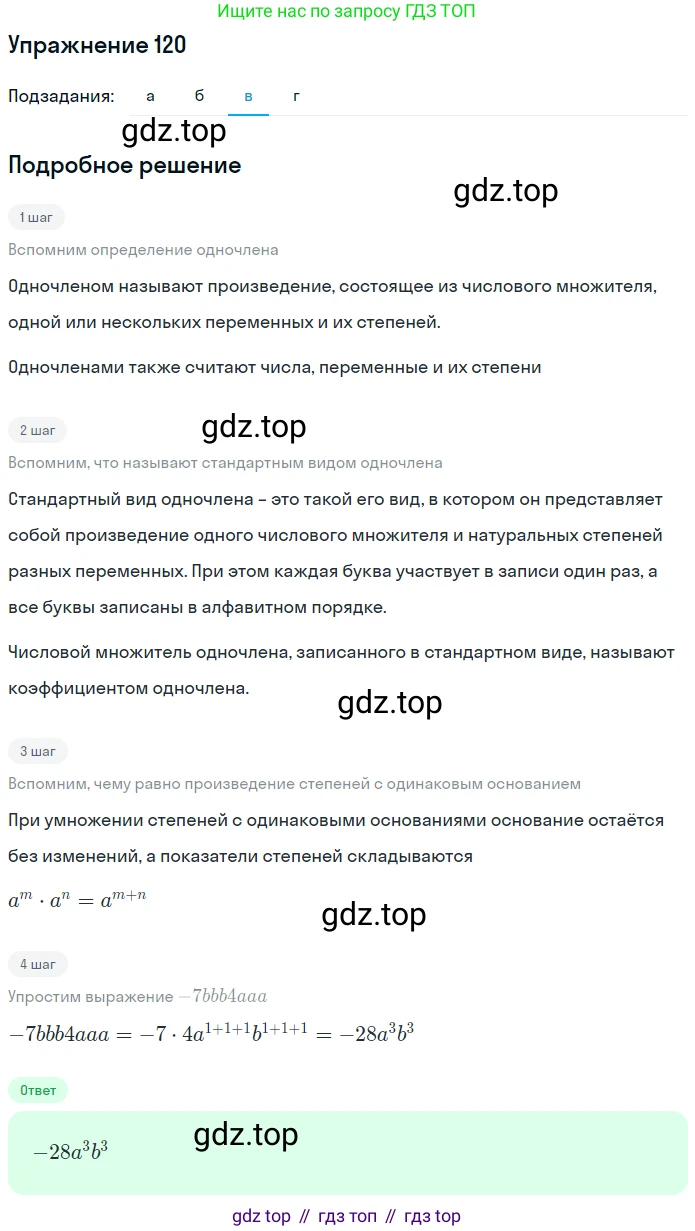 Ищите нас по запросу ГДЗ ТОП

Упражнение 120

Подзадания: а б в г

gdz.top

Подробное решение

gdz.top

1 шаг

Вспомним определение одночлена

Одночленом называют произведение, состоящее из числового множителя, одной или нескольких переменных и их степеней.

Одночленами также считают числа, переменные и их степени

2 шаг

gdz.top

Вспомним, что называют стандартным видом одночлена

Стандартный вид одночлена – это такой его вид, в котором он представляет собой произведение одного числового множителя и натуральных степеней разных переменных. При этом каждая буква участвует в записи один раз, а все буквы записаны в алфавитном порядке.

Числовой множитель одночлена, записанного в стандартном виде, называют коэффициентом одночлена.

gdz.top

3 шаг

Вспомним, чему равно произведение степеней с одинаковым основанием

При умножении степеней с одинаковыми основаниями основание остаётся без изменений, а показатели степеней складываются

$a^m \cdot a^n = a^{m+n}$

gdz.top

4 шаг

Упростим выражение $-7bbb4aaa$

$-7bbb4aaa = -7 \cdot 4a^{1+1+1}b^{1+1+1} = -28a^3b^3$

Ответ

$-28a^3b^3$

gdz.top

gdz top // гдз топ // гдз top